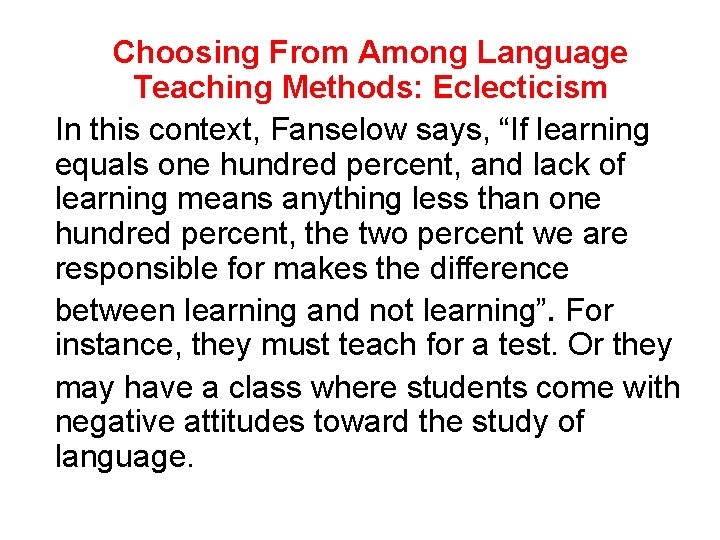 Choosing From Among Language Teaching Methods: Eclecticism

In this context, Fanselow says, “If learning equals one hundred percent, and lack of learning means anything less than one hundred percent, the two percent we are responsible for makes the difference between learning and not learning”. For instance, they must teach for a test. Or they may have a class where students come with negative attitudes toward the study of language.